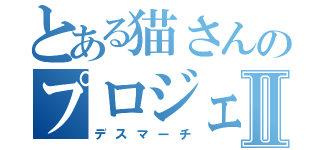 とある猫さんのプロジェⅡ
デスマーチ